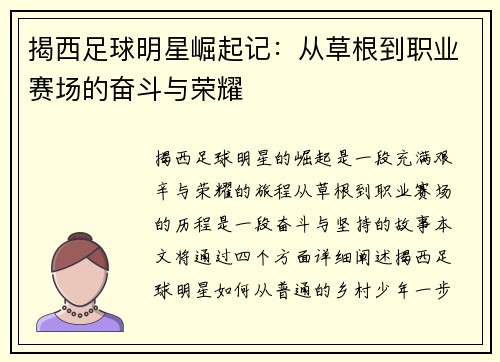 揭西足球明星崛起记：从草根到职业赛场的奋斗与荣耀

揭西足球明星的崛起是一段充满艰辛与荣耀的旅程从草根到职业赛场的历程是一段奋斗与坚持的故事本文将通过四个方面详细阐述揭西足球明星如何从普通的乡村少年一步